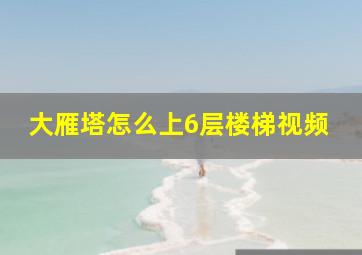 大雁塔怎么上6层楼梯视频